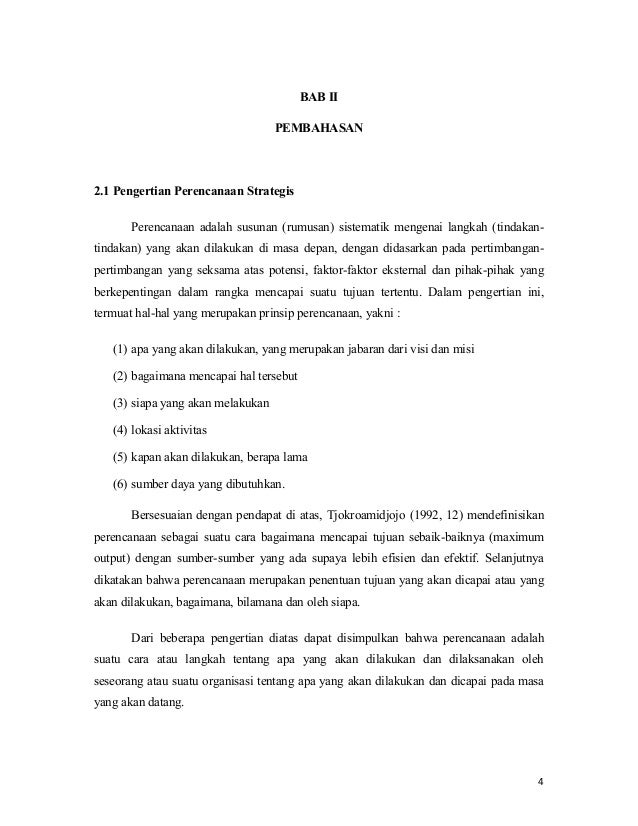 BAB II

PEMBAHASAN

2.1 Pengertian Perencanaan Strategis

Perencanaan adalah susunan (rumusan) sistematik mengenai langkah (tindakan-tindakan) yang akan dilakukan di masa depan, dengan didasarkan pada pertimbangan-pertimbangan yang seksama atas potensi, faktor-faktor eksternal dan pihak-pihak yang berkepentingan dalam rangka mencapai suatu tujuan tertentu. Dalam pengertian ini, termuat hal-hal yang merupakan prinsip perencanaan, yakni :

(1) apa yang akan dilakukan, yang merupakan jabaran dari visi dan misi

(2) bagaimana mencapai hal tersebut

(3) siapa yang akan melakukan

(4) lokasi aktivitas

(5) kapan akan dilakukan, berapa lama

(6) sumber daya yang dibutuhkan.

Bersesuaian dengan pendapat di atas, Tjokroamidjojo (1992, 12) mendefinisikan perencanaan sebagai suatu cara bagaimana mencapai tujuan sebaik-baiknya (maximum output) dengan sumber-sumber yang ada supaya lebih efisien dan efektif. Selanjutnya dikatakan bahwa perencanaan merupakan penentuan tujuan yang akan dicapai atau yang akan dilakukan, bagaimana, bilamana dan oleh siapa.

Dari beberapa pengertian diatas dapat disimpulkan bahwa perencanaan adalah suatu cara atau langkah tentang apa yang akan dilakukan dan dilaksanakan oleh seseorang atau suatu organisasi tentang apa yang akan dilakukan dan dicapai pada masa yang akan datang.

4